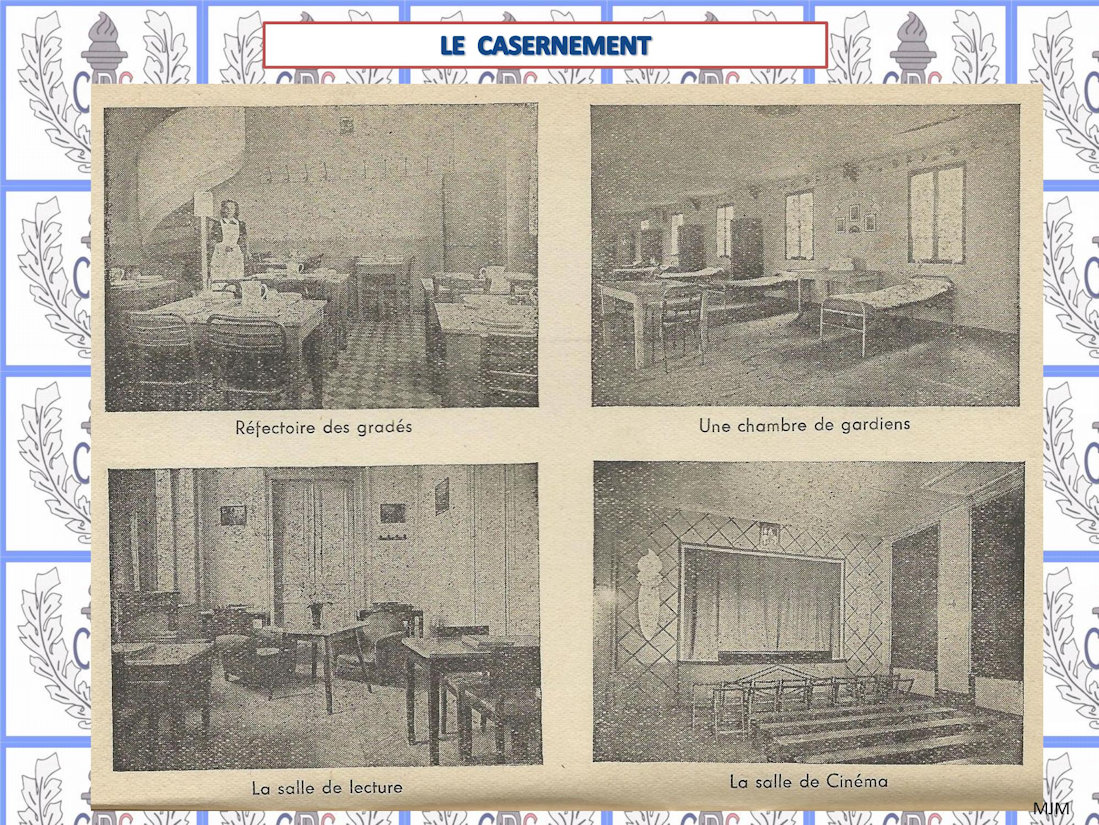 LE CASERNEMENT

Réfectoire des gradés

Une chambre de gardiens

La salle de lecture

La salle de Cinéma

MJM